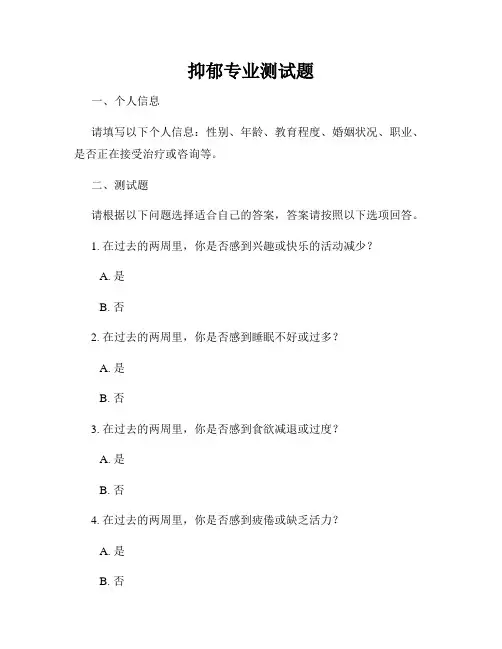 抑郁专业测试题

一、个人信息

请填写以下个人信息：性别、年龄、教育程度、婚姻状况、职业、是否正在接受治疗或咨询等。

二、测试题

请根据以下问题选择适合自己的答案，答案请按照以下选项回答。

1. 在过去的两周里，你是否感到兴趣或快乐的活动减少？

A. 是

B. 否

2. 在过去的两周里，你是否感到睡眠不好或过多？

A. 是

B. 否

3. 在过去的两周里，你是否感到食欲减退或过度？

A. 是

B. 否

4. 在过去的两周里，你是否感到疲倦或缺乏活力？

A. 是

B. 否